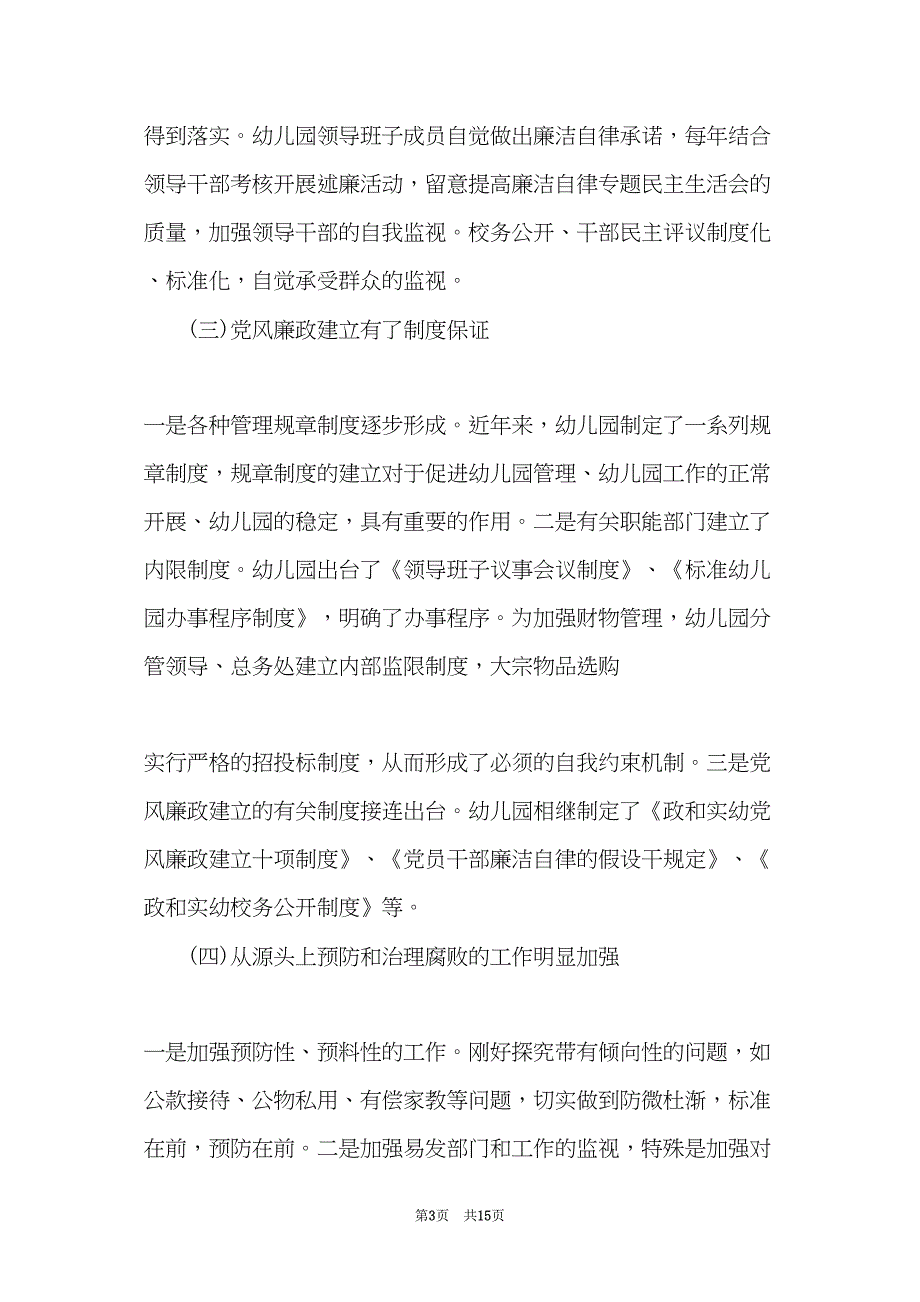 得到落实。幼儿园领导班子成员自觉做出廉洁自律承诺，每年结合领导干部考核开展述廉活动，留意提高廉洁自律专题民主生活会的质量，加强领导干部的自我监视。校务公开、干部民主评议制度化、标准化，自觉承受群众的监视。

(三)党风廉政建立有了制度保证

一是各种管理规章制度逐步形成。近年来，幼儿园制定了一系列规章制度，规章制度的建立对于促进幼儿园管理、幼儿园工作的正常开展、幼儿园的稳定，具有重要的作用。二是有关职能部门建立了内限制度。幼儿园出台了《领导班子议事会议制度》、《标准幼儿园办事程序制度》，明确了办事程序。为加强财物管理，幼儿园分管领导、总务处建立内部监限制度，大宗物品选购

实行严格的招投标制度，从而形成了必须的自我约束机制。三是党风廉政建立的有关制度接连出台。幼儿园相继制定了《政和实幼党风廉政建立十项制度》、《党员干部廉洁自律的假设干规定》、《政和实幼校务公开制度》等。

(四)从源头上预防和治理腐败的工作明显加强

一是加强预防性、预料性的工作。刚好探究带有倾向性的问题，如公款接待、公物私用、有偿家教等问题，切实做到防微杜渐，标准在前，预防在前。二是加强易发部门和工作的监视，特殊是加强对

第3页 共15页